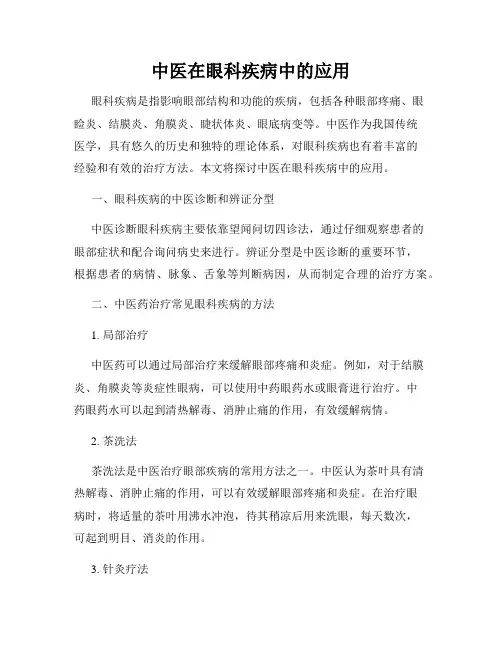 中医在眼科疾病中的应用

眼科疾病是指影响眼部结构和功能的疾病，包括各种眼部疼痛、眼睑炎、结膜炎、角膜炎、睫状体炎、眼底病变等。中医作为我国传统医学，具有悠久的历史和独特的理论体系，对眼科疾病也有着丰富的经验和有效的治疗方法。本文将探讨中医在眼科疾病中的应用。

一、眼科疾病的中医诊断和辨证分型

中医诊断眼科疾病主要依靠望闻问切四诊法，通过仔细观察患者的眼部症状和配合询问病史来进行。辨证分型是中医诊断的重要环节，根据患者的病情、脉象、舌象等判断病因，从而制定合理的治疗方案。

二、中医药治疗常见眼科疾病的方法

1. 局部治疗

中医药可以通过局部治疗来缓解眼部疼痛和炎症。例如，对于结膜炎、角膜炎等炎症性眼病，可以使用中药眼药水或眼膏进行治疗。中药眼药水可以起到清热解毒、消肿止痛的作用，有效缓解病情。

2. 茶洗法

茶洗法是中医治疗眼部疾病的常用方法之一。中医认为茶叶具有清热解毒、消肿止痛的作用，可以有效缓解眼部疼痛和炎症。在治疗眼病时，将适量的茶叶用沸水冲泡，待其稍凉后用来洗眼，每天数次，可起到明目、消炎的作用。

3. 针灸疗法